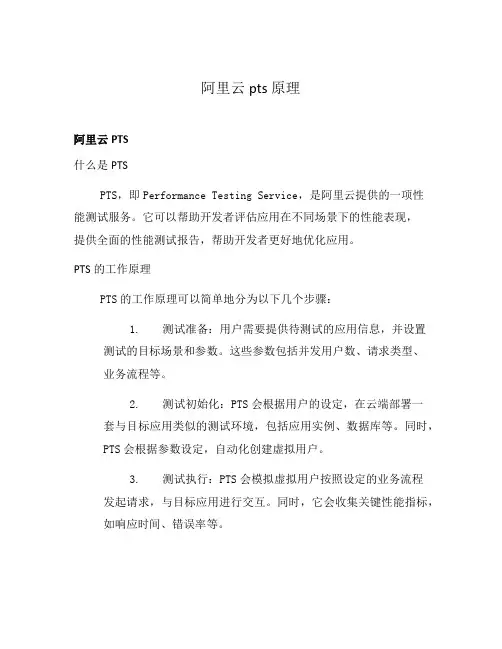 阿里云 pts 原理

阿里云 PTS

什么是 PTS

PTS，即 Performance Testing Service，是阿里云提供的一项性能测试服务。它可以帮助开发者评估应用在不同场景下的性能表现，提供全面的性能测试报告，帮助开发者更好地优化应用。

PTS 的工作原理

PTS 的工作原理可以简单地分为以下几个步骤：

1. 测试准备：用户需要提供待测试的应用信息，并设置测试的目标场景和参数。这些参数包括并发用户数、请求类型、业务流程等。

2. 测试初始化：PTS 会根据用户的设定，在云端部署一套与目标应用类似的测试环境，包括应用实例、数据库等。同时，PTS 会根据参数设定，自动化创建虚拟用户。

3. 测试执行：PTS 会模拟虚拟用户按照设定的业务流程发起请求，与目标应用进行交互。同时，它会收集关键性能指标，如响应时间、错误率等。